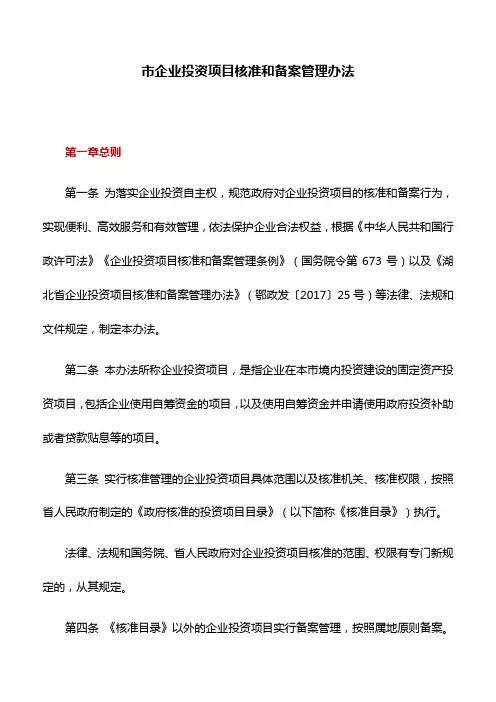 市企业投资项目核准和备案管理办法

第一章总则

第一条 为落实企业投资自主权，规范政府对企业投资项目的核准和备案行为，实现便利、高效服务和有效管理，依法保护企业合法权益，根据《中华人民共和国行政许可法》《企业投资项目核准和备案管理条例》（国务院令第 673 号）以及《湖北省企业投资项目核准和备案管理办法》（鄂政发〔2017〕25 号）等法律、法规和文件规定，制定本办法。

第二条 本办法所称企业投资项目，是指企业在本市境内投资建设的固定资产投资项目，包括企业使用自筹资金的项目，以及使用自筹资金并申请使用政府投资补助或者贷款贴息等的项目。

第三条 实行核准管理的企业投资项目具体范围以及核准机关、核准权限，按照省人民政府制定的《政府核准的投资项目目录》（以下简称《核准目录》）执行。

法律、法规和国务院、省人民政府对企业投资项目核准的范围、权限有专门新规定的，从其规定。

第四条 《核准目录》以外的企业投资项目实行备案管理，按照属地原则备案。